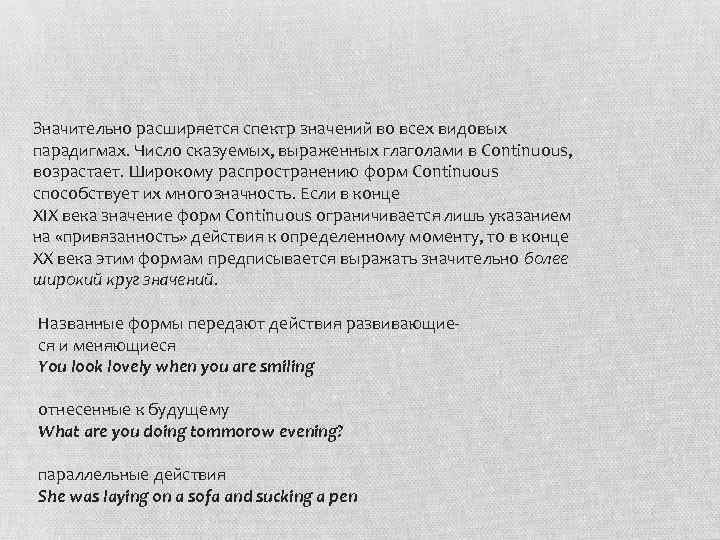 Значительно расширяется спектр значений во всех видовых парадигмах. Число сказуемых, выраженных глаголами в Continuous, возрастает. Широкому распространению форм Continuous способствует их многозначность. Если в конце XIX века значение форм Continuous ограничивается лишь указанием на «привязанность» действия к определенному моменту, то в конце XX века этим формам предписывается выражать значительно более широкий круг значений.

Названные формы передают действия развивающиеся и меняющиеся
You look lovely when you are smiling

отнесенные к будущему
What are you doing tommorow evening?

параллельные действия
She was laying on a sofa and sucking a pen